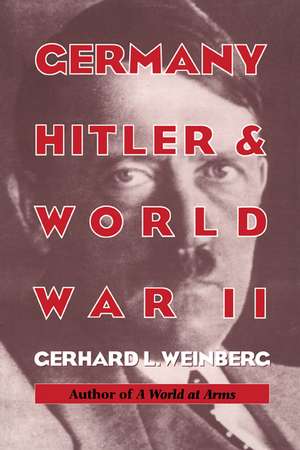 GERMANY HITLER & WORLD WAR II

GERHARD L. WEINBERG

Author of A World at Arms